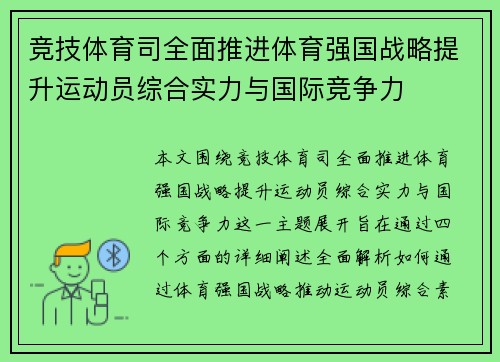 竞技体育司全面推进体育强国战略提升运动员综合实力与国际竞争力

本文围绕竞技体育司全面推进体育强国战略提升运动员综合实力与国际竞争力这一主题展开旨在通过四个方面的详细阐述全面解析如何通过体育强国战略推动运动员综合素